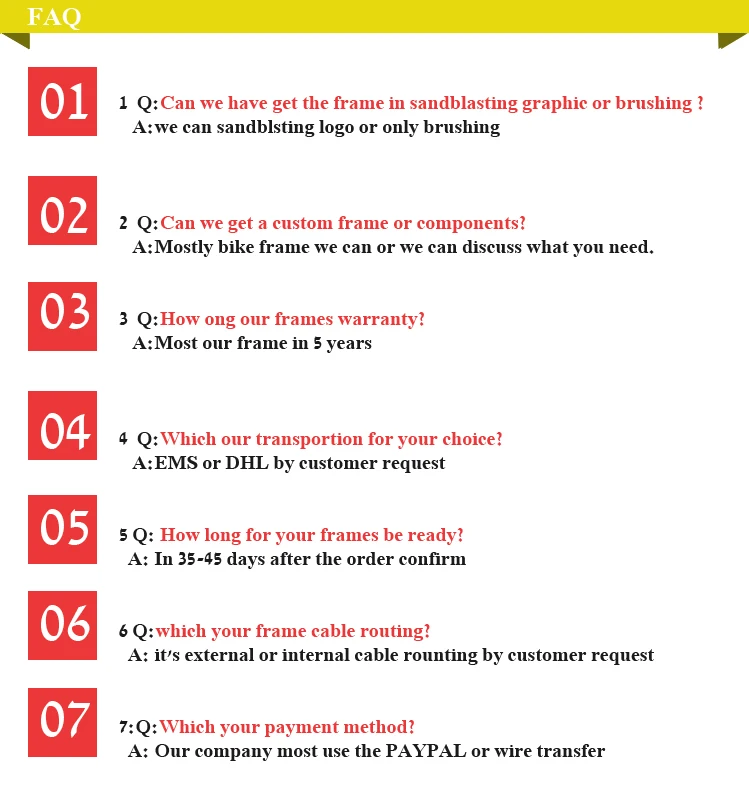 FAQ

01

1 Q:Can we have get the frame in sandblasting graphic or brushing ?
A:we can sandblsting logo or only brushing

02

2 Q:Can we get a custom frame or components?
A:Mostly bike frame we can or we can discuss what you need.

03

3 Q:How ong our frames warranty?
A:Most our frame in 5 years

04

4 Q:Which our transportion for your choice?
A:EMS or DHL by customer request

05

5 Q: How long for your frames be ready?
A: In 35-45 days after the order confirm

06

6 Q:which your frame cable routing?
A: it's external or internal cable rounting by customer request

07

7:Q:Which your payment method?
A: Our company most use the PAYPAL or wire transfer